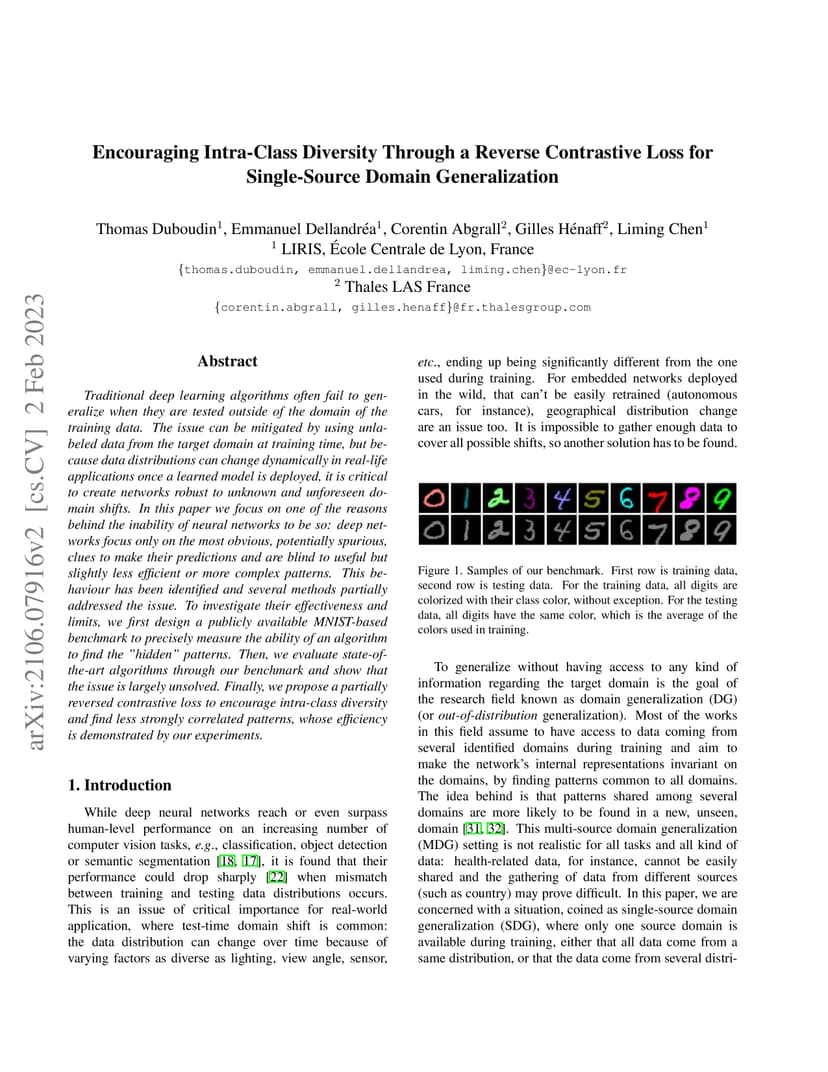 arXiv:2106.07916v2 [cs.CV] 2 Feb 2023

Encouraging Intra-Class Diversity Through a Reverse Contrastive Loss for Single-Source Domain Generalization

Thomas Duboudin$^1$, Emmanuel Dellandréa$^1$, Corentin Abgrall$^2$, Gilles Hénaff$^2$, Liming Chen$^1$
$^1$ LIRIS, École Centrale de Lyon, France
{thomas.duboudin, emmanuel.dellandrea, liming.chen}@ec-lyon.fr
$^2$ Thales LAS France
{corentin.abgrall, gilles.henaff}@fr.thalesgroup.com

Abstract

Traditional deep learning algorithms often fail to generalize when they are tested outside of the domain of the training data. The issue can be mitigated by using unlabeled data from the target domain at training time, but because data distributions can change dynamically in real-life applications once a learned model is deployed, it is critical to create networks robust to unknown and unforeseen domain shifts. In this paper we focus on one of the reasons behind the inability of neural networks to be so: deep networks focus only on the most obvious, potentially spurious, clues to make their predictions and are blind to useful but slightly less efficient or more complex patterns. This behaviour has been identified and several methods partially addressed the issue. To investigate their effectiveness and limits, we first design a publicly available MNIST-based benchmark to precisely measure the ability of an algorithm to find the "hidden" patterns. Then, we evaluate state-of-the-art algorithms through our benchmark and show that the issue is largely unsolved. Finally, we propose a partially reversed contrastive loss to encourage intra-class diversity and find less strongly correlated patterns, whose efficiency is demonstrated by our experiments.

1. Introduction

While deep neural networks reach or even surpass human-level performance on an increasing number of computer vision tasks, e.g., classification, object detection or semantic segmentation [18, 17], it is found that their performance could drop sharply [22] when mismatch between training and testing data distributions occurs. This is an issue of critical importance for real-world application, where test-time domain shift is common: the data distribution can change over time because of varying factors as diverse as lighting, view angle, sensor, etc., ending up being significantly different from the one used during training. For embedded networks deployed in the wild, that can't be easily retrained (autonomous cars, for instance), geographical distribution change are an issue too. It is impossible to gather enough data to cover all possible shifts, so another solution has to be found.

0 1 2 3 4 5 6 7 8 9
0 1 2 3 4 5 6 7 8 9

Figure 1. Samples of our benchmark. First row is training data, second row is testing data. For the training data, all digits are colorized with their class color, without exception. For the testing data, all digits have the same color, which is the average of the colors used in training.

To generalize without having access to any kind of information regarding the target domain is the goal of the research field known as domain generalization (DG) (or out-of-distribution generalization). Most of the works in this field assume to have access to data coming from several identified domains during training and aim to make the network's internal representations invariant on the domains, by finding patterns common to all domains. The idea behind is that patterns shared among several domains are more likely to be found in a new, unseen, domain [31, 32]. This multi-source domain generalization (MDG) setting is not realistic for all tasks and all kind of data: health-related data, for instance, cannot be easily shared and the gathering of data from different sources (such as country) may prove difficult. In this paper, we are concerned with a situation, coined as single-source domain generalization (SDG), where only one source domain is available during training, either that all data come from a same distribution, or that the data come from several distri-